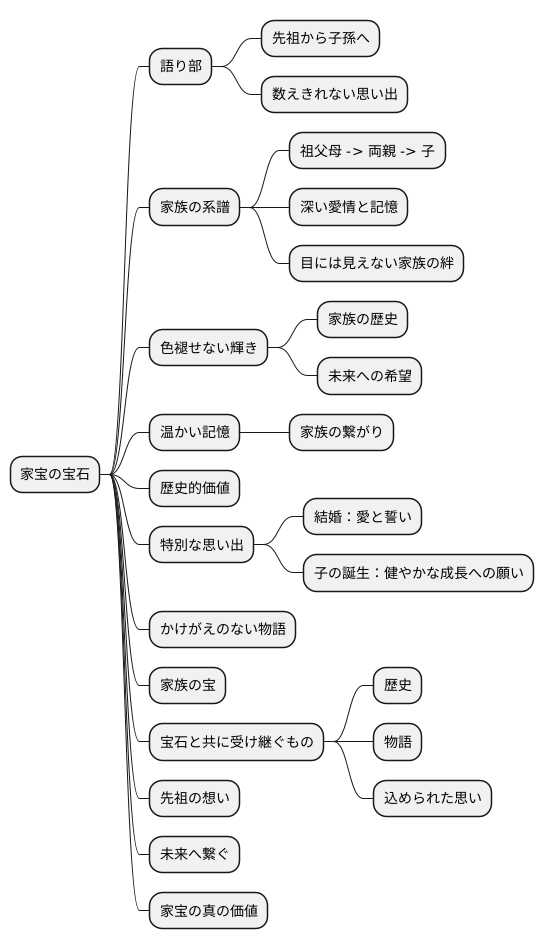 家宝の宝石

語り部

先祖から子孫へ

数えきれない思い出

家族の系譜

祖父母 -> 両親 -> 子

深い愛情と記憶

目には見えない家族の絆

色褪せない輝き

家族の歴史

未来への希望

温かい記憶

家族の繋がり

歴史的価値

特別な思い出

結婚：愛と誓い

子の誕生：健やかな成長への願い

かけがえのない物語

家族の宝

宝石と共に受け継ぐもの

歴史

物語

込められた思い

先祖の想い

未来へ繋ぐ

家宝の真の価値